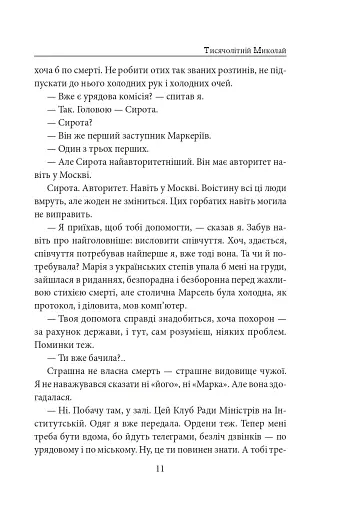 Тисячолітній Миколай

хоча б по смерті. Не робити отих так званих розтинів, не підпускати до нього холодних рук і холодних очей.

— Вже є урядова комісія? — спитав я.

— Так. Головою — Сирота.

— Сирота?

— Він же перший заступник Маркеріїв.

— Один з трьох перших.

— Але Сирота найавторитетніший. Він має авторитет навіть у Москві.

Сирота. Авторитет. Навіть у Москві. Воістину всі ці люди вмруть, але жоден не зміниться. Цих горбатих навіть могила не виправить.

— Я приїхав, щоб тобі допомогти, — сказав я. Забув навіть про найголовніше: висловити співчуття. Хоч, здається, співчуття потребував найперше я, вже тоді вона. Та чи й потребувала? Марія з українських степів упала б мені на груди, зайшлася в риданнях, безпорадна і безборонна перед жахливою стихією смерті, але столична Марсель була холодна, як протокол, і діловита, мов комп'ютер.

— Твоя допомога справді знадобиться, хоча похорон — за рахунок держави, і тут, сам розумієш, ніяких проблем. Поминки теж.

— Ти вже бачила?..

Страшна не власна смерть — страшне видовище чужої. Я не наважувався сказати ні «його», ні «Марка». Але вона здогадалася.

— Ні. Побачу там, у залі. Цей Клуб Ради Міністрів на Інститутській. Одяг я вже передала. Ордени теж. Тепер мені треба бути вдома, бо йдуть телеграми, безліч дзвінків — по урядовому і по міському. Ну, це ти повинен знати. А тобі тре-

11